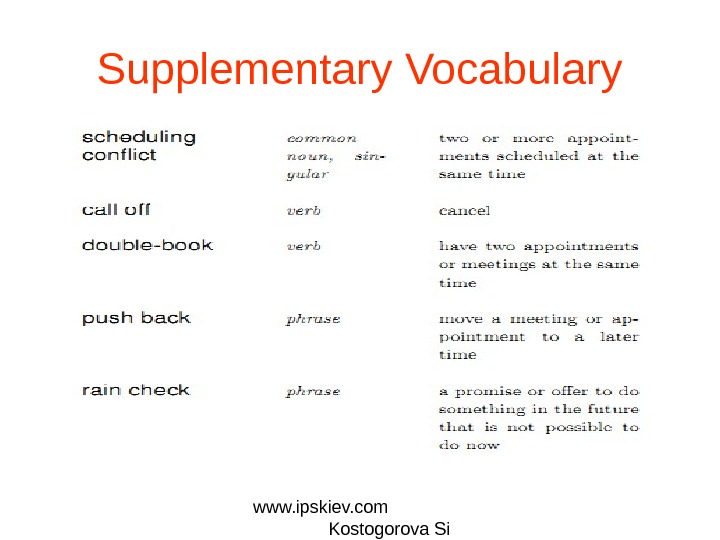 Supplementary Vocabulary

| scheduling conflict | common noun, singular | two or more appointments scheduled at the same time |
|---|---|---|
| call off | verb | cancel |
| double-book | verb | have two appointments or meetings at the same time |
| push back | phrase | move a meeting or appointment to a later time |
| rain check | phrase | a promise or offer to do something in the future that is not possible to do now |

www.ipskiev.com
Kostogorova Si